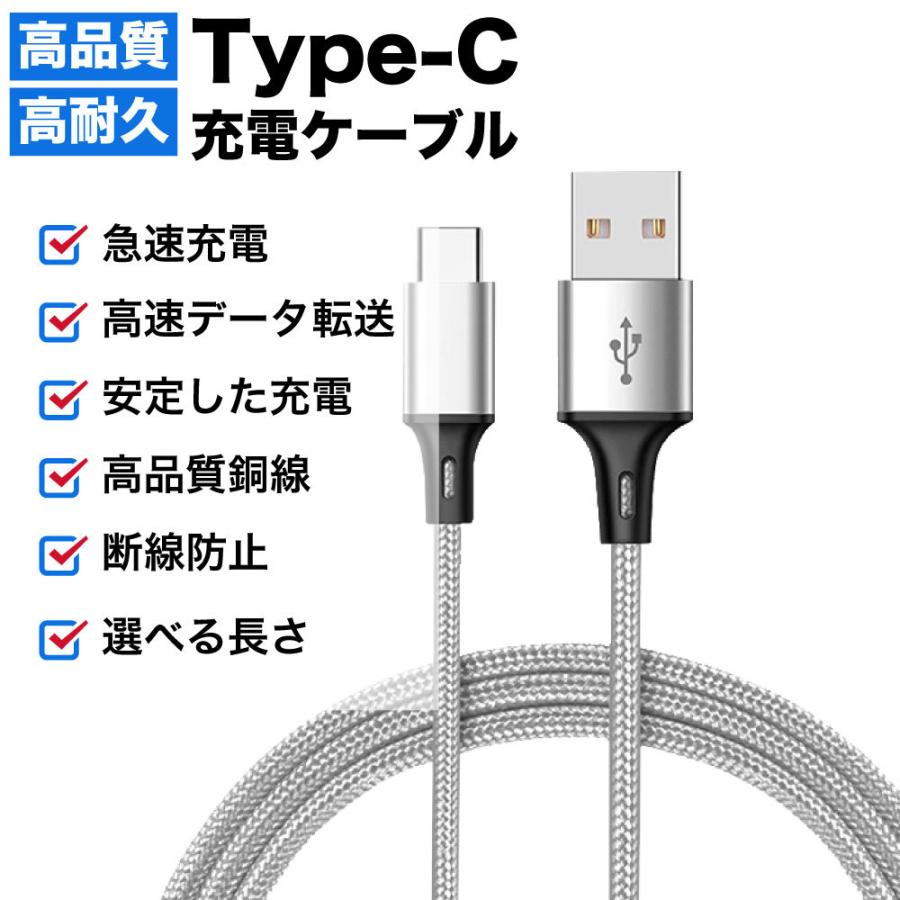 高品質
高耐久

Type-C
充電ケーブル

急速充電
高速データ転送
安定した充電
高品質銅線
断線防止
選べる長さ